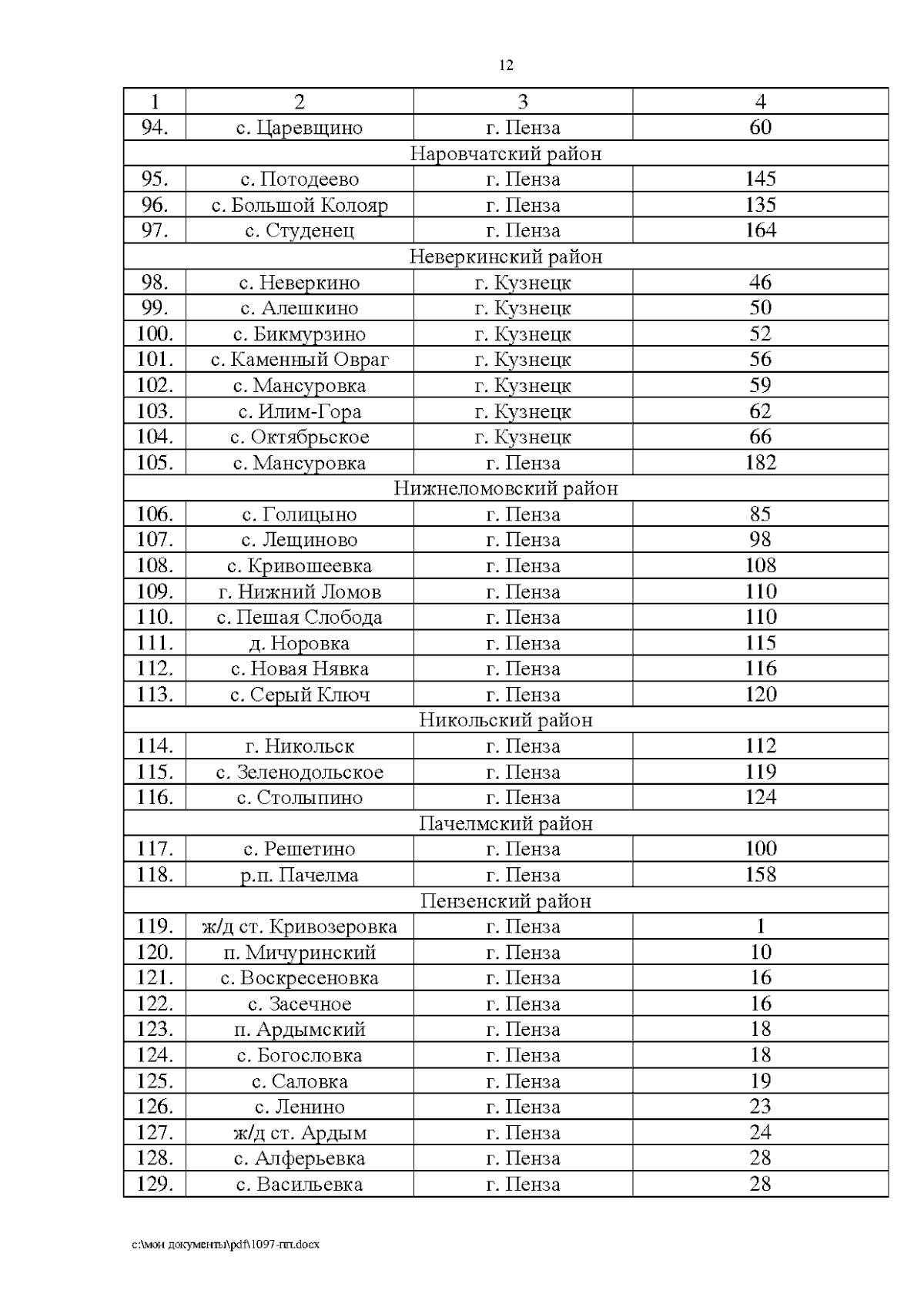 12

| 1 | 2 | 3 | 4 |
|---|---|---|---|
| 94. | с. Царевщино | г. Пенза | 60 |
| Наровчатский район | | | |
| 95. | с. Потодеево | г. Пенза | 145 |
| 96. | с. Большой Колояр | г. Пенза | 135 |
| 97. | с. Студенец | г. Пенза | 164 |
| Неверкинский район | | | |
| 98. | с. Неверкино | г. Кузнецк | 46 |
| 99. | с. Алешкино | г. Кузнецк | 50 |
| 100. | с. Бикмурзино | г. Кузнецк | 52 |
| 101. | с. Каменный Овраг | г. Кузнецк | 56 |
| 102. | с. Мансуровка | г. Кузнецк | 59 |
| 103. | с. Илим-Гора | г. Кузнецк | 62 |
| 104. | с. Октябрьское | г. Кузнецк | 66 |
| 105. | с. Мансуровка | г. Пенза | 182 |
| Нижнеломовский район | | | |
| 106. | с. Голицыно | г. Пенза | 85 |
| 107. | с. Лещиново | г. Пенза | 98 |
| 108. | с. Кривошеевка | г. Пенза | 108 |
| 109. | г. Нижний Ломов | г. Пенза | 110 |
| 110. | с. Пешая Слобода | г. Пенза | 110 |
| 111. | д. Норовка | г. Пенза | 115 |
| 112. | с. Новая Нявка | г. Пенза | 116 |
| 113. | с. Серый Ключ | г. Пенза | 120 |
| Никольский район | | | |
| 114. | г. Никольск | г. Пенза | 112 |
| 115. | с. Зеленодольское | г. Пенза | 119 |
| 116. | с. Столыпино | г. Пенза | 124 |
| Пачелмский район | | | |
| 117. | с. Решетино | г. Пенза | 100 |
| 118. | р.п. Пачелма | г. Пенза | 158 |
| Пензенский район | | | |
| 119. | ж/д ст. Кривозеровка | г. Пенза | 1 |
| 120. | п. Мичуринский | г. Пенза | 10 |
| 121. | с. Воскресеновка | г. Пенза | 16 |
| 122. | с. Засечное | г. Пенза | 16 |
| 123. | п. Ардымский | г. Пенза | 18 |
| 124. | с. Богословка | г. Пенза | 18 |
| 125. | с. Саловка | г. Пенза | 19 |
| 126. | с. Ленино | г. Пенза | 23 |
| 127. | ж/д ст. Ардым | г. Пенза | 24 |
| 128. | с. Алферьевка | г. Пенза | 28 |
| 129. | с. Васильевка | г. Пенза | 28 |

c:\мои документы\pdf\1097-пп.docx